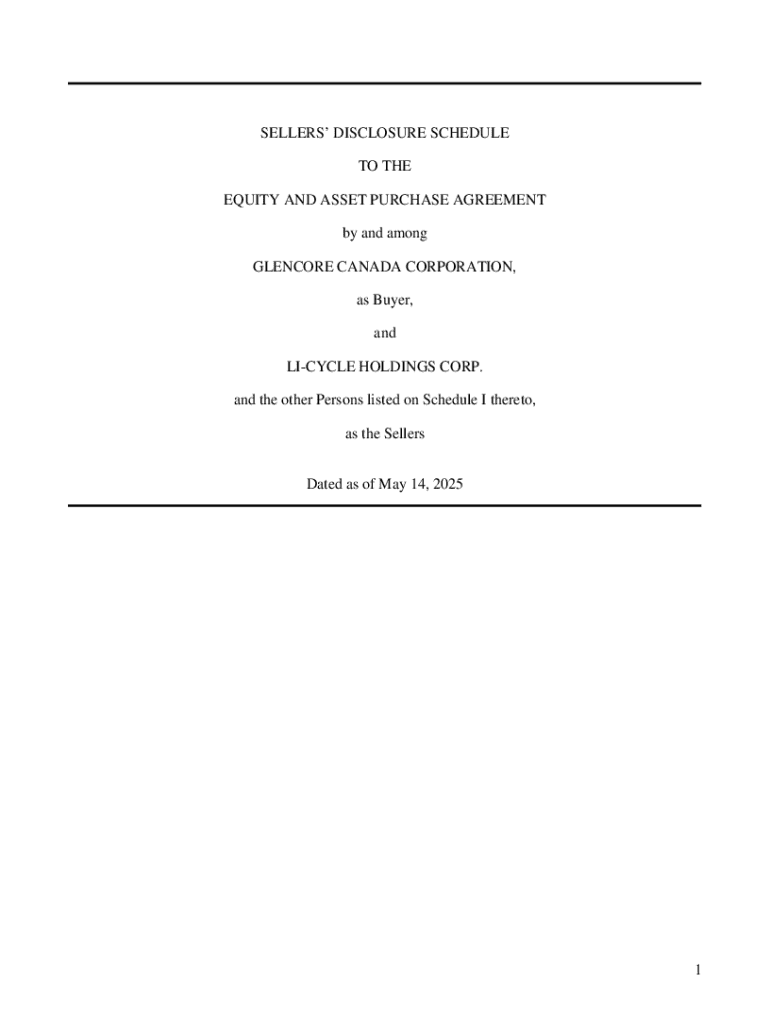 SELLERS' DISCLOSURE SCHEDULE

TO THE

EQUITY AND ASSET PURCHASE AGREEMENT

by and among

GLENCORE CANADA CORPORATION,

as Buyer,

and

LI-CYCLE HOLDINGS CORP.

and the other Persons listed on Schedule I thereto,

as the Sellers

Dated as of May 14, 2025

1